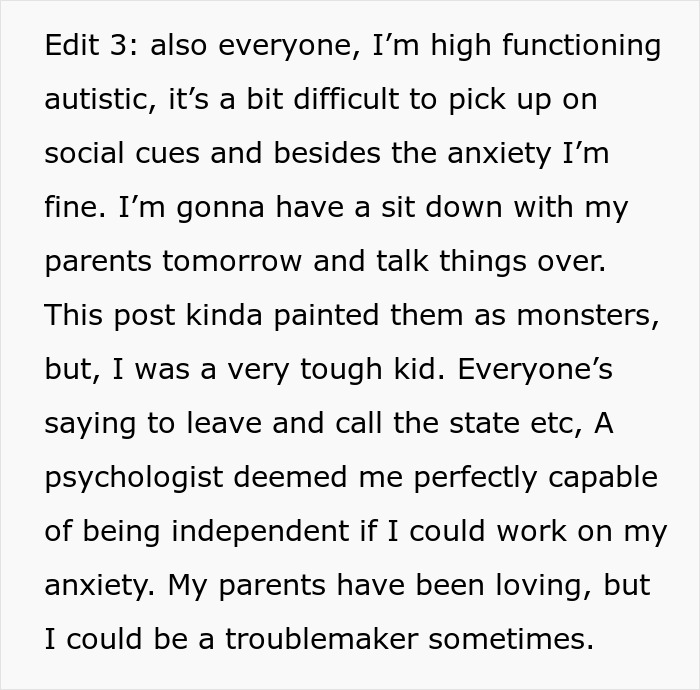 Edit 3: also everyone, I’m high functioning autistic, it’s a bit difficult to pick up on social cues and besides the anxiety I’m fine. I’m gonna have a sit down with my parents tomorrow and talk things over. This post kinda painted them as monsters, but, I was a very tough kid. Everyone’s saying to leave and call the state etc, A psychologist deemed me perfectly capable of being independent if I could work on my anxiety. My parents have been loving, but I could be a troublemaker sometimes.